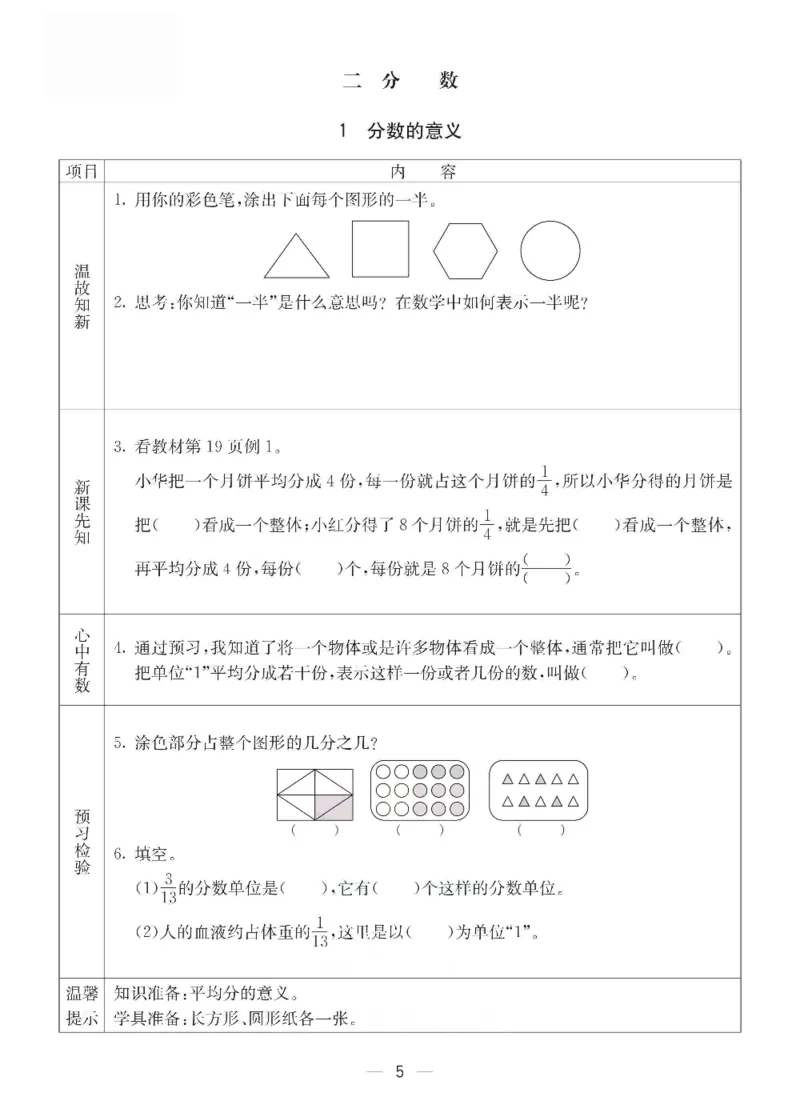 二 分 数

1 分数的意义

| 项目 | 内 容 |
|---|---|
| 温故知新 | 1.用你的彩色笔,涂出下面每个图形的一半。 2.思考:你知道“一半”是什么意思吗?在数学中如何表示一半呢? |
| 新课先知 | 3.看教材第19页例1。 小华把一个月饼平均分成4份,每一份就占这个月饼的$\frac{1}{4}$,所以小华分得的月饼是把(  )看成一个整体;小红分得了8个月饼的$\frac{1}{4}$,就是先把(  )看成一个整体,再平均分成4份,每份(  )个,每份就是8个月饼的$\frac{(\quad)}{(\quad)}$。 |
| 心中有数 | 4.通过预习,我知道了将一个物体或是许多物体看成一个整体,通常把它叫做(  )。把单位“1”平均分成若干份,表示这样一份或者几份的数,叫做(  )。 |
| 预习检验 | 5.涂色部分占整个图形的几分之几? (  ) (  ) (  ) 6.填空。 (1)$\frac{3}{13}$的分数单位是(  ),它有(  )个这样的分数单位。 (2)人的血液约占体重的$\frac{1}{13}$,这里是以(  )为单位“1”。 |
| 温馨提示 | 知识准备:平均分的意义。 学具准备:长方形、圆形纸各一张。 |

— 5 —